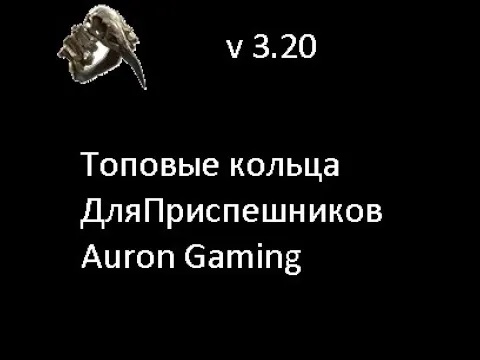 v 3.20

Топовые кольца ДляПриспешников Auron Gaming